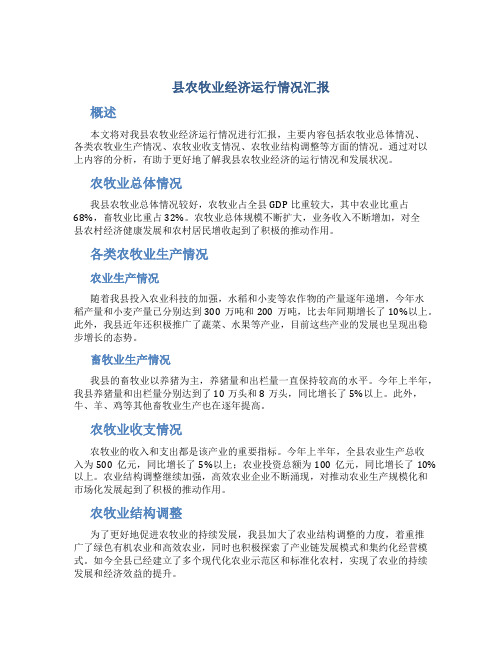 县农牧业经济运行情况汇报

概述

本文将对我县农牧业经济运行情况进行汇报，主要内容包括农牧业总体情况、各类农牧业生产情况、农牧业收支情况、农牧业结构调整等方面的情况。通过对以上内容的分析，有助于更好地了解我县农牧业经济的运行情况和发展状况。

农牧业总体情况

我县农牧业总体情况较好，农牧业占全县GDP比重较大，其中农业比重占68%，畜牧业比重占32%。农牧业总体规模不断扩大，业务收入不断增加，对全县农村经济健康发展和农村居民增收起到了积极的推动作用。

各类农牧业生产情况

农业生产情况

随着我县投入农业科技的加强，水稻和小麦等农作物的产量逐年递增，今年水稻产量和小麦产量已分别达到300万吨和200万吨，比去年同期增长了10%以上。此外，我县近年还积极推广了蔬菜、水果等产业，目前这些产业的发展也呈现出稳步增长的态势。

畜牧业生产情况

我县的畜牧业以养猪为主，养猪量和出栏量一直保持较高的水平。今年上半年，我县养猪量和出栏量分别达到了10万头和8万头，同比增长了5%以上。此外，牛、羊、鸡等其他畜牧业生产也在逐年提高。

农牧业收支情况

农牧业的收入和支出都是该产业的重要指标。今年上半年，全县农业生产总收入为500亿元，同比增长了5%以上；农业投资总额为100亿元，同比增长了10%以上。农业结构调整继续加强，高效农业企业不断涌现，对推动农业生产规模化和市场化发展起到了积极的推动作用。

农牧业结构调整

为了更好地促进农牧业的持续发展，我县加大了农业结构调整的力度，着重推广了绿色有机农业和高效农业，同时也积极探索了产业链发展模式和集约化经营模式。如今全县已经建立了多个现代化农业示范区和标准化农村，实现了农业的持续发展和经济效益的提升。